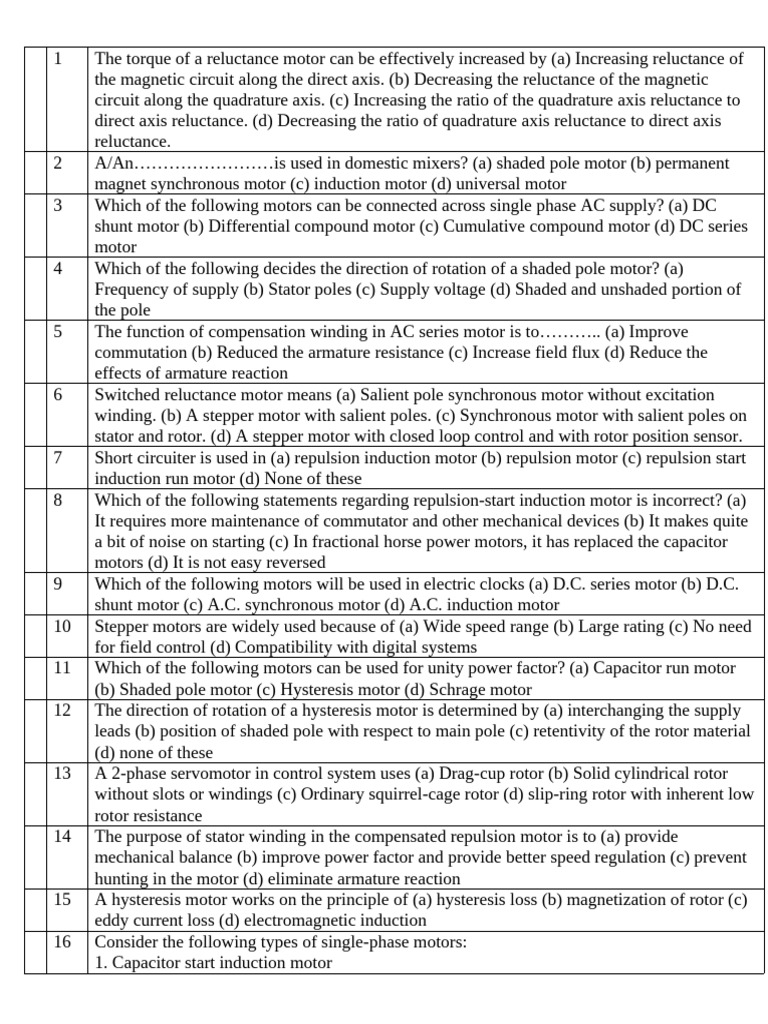 | | | |
|---|---|---|
| | 1 | The torque of a reluctance motor can be effectively increased by (a) Increasing reluctance of the magnetic circuit along the direct axis. (b) Decreasing the reluctance of the magnetic circuit along the quadrature axis. (c) Increasing the ratio of the quadrature axis reluctance to direct axis reluctance. (d) Decreasing the ratio of quadrature axis reluctance to direct axis reluctance. |
| | 2 | A/An……………………is used in domestic mixers? (a) shaded pole motor (b) permanent magnet synchronous motor (c) induction motor (d) universal motor |
| | 3 | Which of the following motors can be connected across single phase AC supply? (a) DC shunt motor (b) Differential compound motor (c) Cumulative compound motor (d) DC series motor |
| | 4 | Which of the following decides the direction of rotation of a shaded pole motor? (a) Frequency of supply (b) Stator poles (c) Supply voltage (d) Shaded and unshaded portion of the pole |
| | 5 | The function of compensation winding in AC series motor is to……….. (a) Improve commutation (b) Reduced the armature resistance (c) Increase field flux (d) Reduce the effects of armature reaction |
| | 6 | Switched reluctance motor means (a) Salient pole synchronous motor without excitation winding. (b) A stepper motor with salient poles. (c) Synchronous motor with salient poles on stator and rotor. (d) A stepper motor with closed loop control and with rotor position sensor. |
| | 7 | Short circuiter is used in (a) repulsion induction motor (b) repulsion motor (c) repulsion start induction run motor (d) None of these |
| | 8 | Which of the following statements regarding repulsion-start induction motor is incorrect? (a) It requires more maintenance of commutator and other mechanical devices (b) It makes quite a bit of noise on starting (c) In fractional horse power motors, it has replaced the capacitor motors (d) It is not easy reversed |
| | 9 | Which of the following motors will be used in electric clocks (a) D.C. series motor (b) D.C. shunt motor (c) A.C. synchronous motor (d) A.C. induction motor |
| | 10 | Stepper motors are widely used because of (a) Wide speed range (b) Large rating (c) No need for field control (d) Compatibility with digital systems |
| | 11 | Which of the following motors can be used for unity power factor? (a) Capacitor run motor (b) Shaded pole motor (c) Hysteresis motor (d) Schrage motor |
| | 12 | The direction of rotation of a hysteresis motor is determined by (a) interchanging the supply leads (b) position of shaded pole with respect to main pole (c) retentivity of the rotor material (d) none of these |
| | 13 | A 2-phase servomotor in control system uses (a) Drag-cup rotor (b) Solid cylindrical rotor without slots or windings (c) Ordinary squirrel-cage rotor (d) slip-ring rotor with inherent low rotor resistance |
| | 14 | The purpose of stator winding in the compensated repulsion motor is to (a) provide mechanical balance (b) improve power factor and provide better speed regulation (c) prevent hunting in the motor (d) eliminate armature reaction |
| | 15 | A hysteresis motor works on the principle of (a) hysteresis loss (b) magnetization of rotor (c) eddy current loss (d) electromagnetic induction |
| | 16 | Consider the following types of single-phase motors: 1. Capacitor start induction motor |